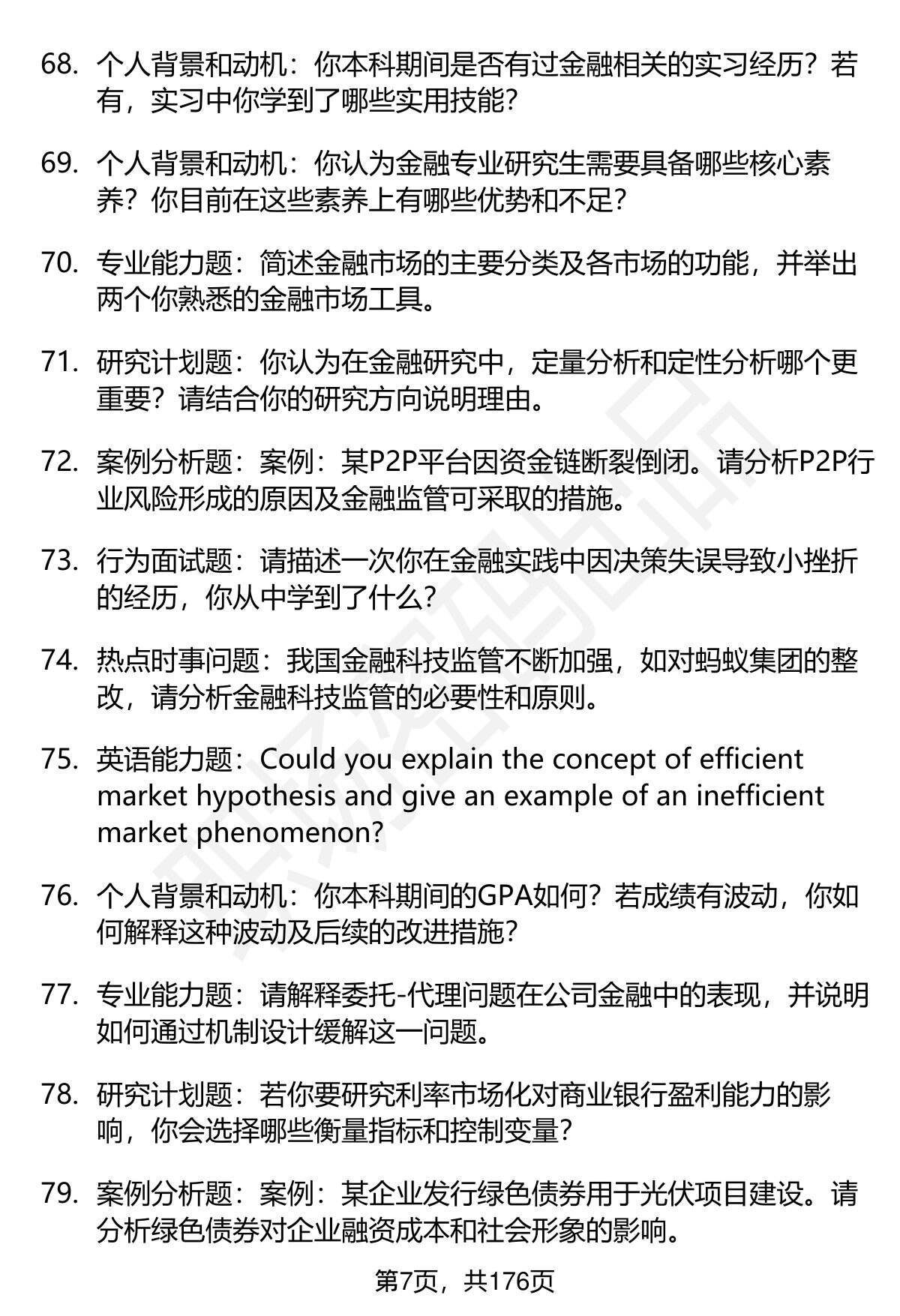 68. 个人背景和动机：你本科期间是否有过金融相关的实习经历？若有，实习中你学到了哪些实用技能？

69. 个人背景和动机：你认为金融专业研究生需要具备哪些核心素养？你目前在这些素养上有哪些优势和不足？

70. 专业能力题：简述金融市场的主要分类及各市场的功能，并举出两个你熟悉的金融市场工具。

71. 研究计划题：你认为在金融研究中，定量分析和定性分析哪个更重要？请结合你的研究方向说明理由。

72. 案例分析题：案例：某P2P平台因资金链断裂倒闭。请分析P2P行业风险形成的原因及金融监管可采取的措施。

73. 行为面试题：请描述一次你在金融实践中因决策失误导致小挫折的经历，你从中学到了什么？

74. 热点时事问题：我国金融科技监管不断加强，如对蚂蚁集团的整改，请分析金融科技监管的必要性和原则。

75. 英语能力题：Could you explain the concept of efficient market hypothesis and give an example of an inefficient market phenomenon?

76. 个人背景和动机：你本科期间的GPA如何？若成绩有波动，你如何解释这种波动及后续的改进措施？

77. 专业能力题：请解释委托-代理问题在公司金融中的表现，并说明如何通过机制设计缓解这一问题。

78. 研究计划题：若你要研究利率市场化对商业银行盈利能力的影响，你会选择哪些衡量指标和控制变量？

79. 案例分析题：案例：某企业发行绿色债券用于光伏项目建设。请分析绿色债券对企业融资成本和社会形象的影响。

第7页，共176页